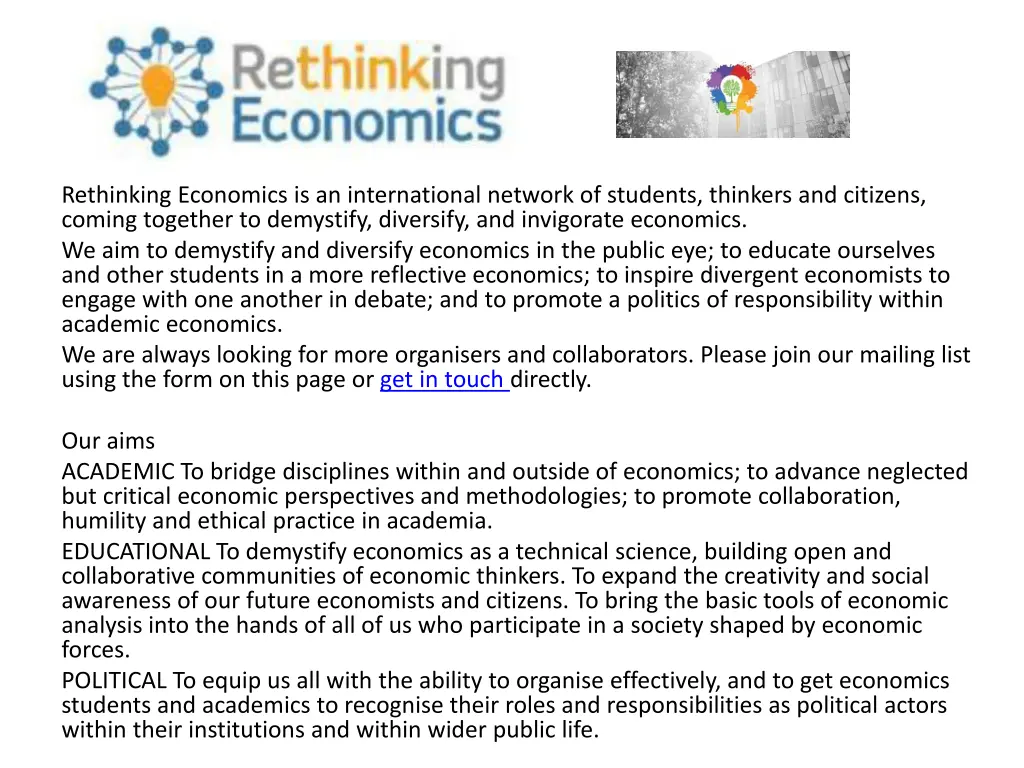 Rethinking Economics

Rethinking Economics is an international network of students, thinkers and citizens, coming together to demystify, diversify, and invigorate economics.

We aim to demystify and diversify economics in the public eye; to educate ourselves and other students in a more reflective economics; to inspire divergent economists to engage with one another in debate; and to promote a politics of responsibility within academic economics.

We are always looking for more organisers and collaborators. Please join our mailing list using the form on this page or get in touch directly.

Our aims

ACADEMIC To bridge disciplines within and outside of economics; to advance neglected but critical economic perspectives and methodologies; to promote collaboration, humility and ethical practice in academia.

EDUCATIONAL To demystify economics as a technical science, building open and collaborative communities of economic thinkers. To expand the creativity and social awareness of our future economists and citizens. To bring the basic tools of economic analysis into the hands of all of us who participate in a society shaped by economic forces.

POLITICAL To equip us all with the ability to organise effectively, and to get economics students and academics to recognise their roles and responsibilities as political actors within their institutions and within wider public life.